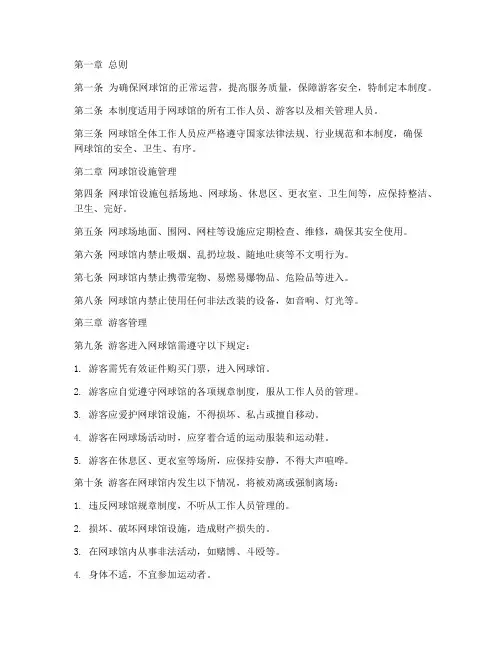 第一章 总则

第一条 为确保网球馆的正常运营，提高服务质量，保障游客安全，特制定本制度。

第二条 本制度适用于网球馆的所有工作人员、游客以及相关管理人员。

第三条 网球馆全体工作人员应严格遵守国家法律法规、行业规范和本制度，确保网球馆的安全、卫生、有序。

第二章 网球馆设施管理

第四条 网球馆设施包括场地、网球场、休息区、更衣室、卫生间等，应保持整洁、卫生、完好。

第五条 网球场地面、围网、网柱等设施应定期检查、维修，确保其安全使用。

第六条 网球馆内禁止吸烟、乱扔垃圾、随地吐痰等不文明行为。

第七条 网球馆内禁止携带宠物、易燃易爆物品、危险品等进入。

第八条 网球馆内禁止使用任何非法改装的设备，如音响、灯光等。

第三章 游客管理

第九条 游客进入网球馆需遵守以下规定：

1. 游客需凭有效证件购买门票，进入网球馆。

2. 游客应自觉遵守网球馆的各项规章制度，服从工作人员的管理。

3. 游客应爱护网球馆设施，不得损坏、私占或擅自移动。

4. 游客在网球场活动时，应穿着合适的运动服装和运动鞋。

5. 游客在休息区、更衣室等场所，应保持安静，不得大声喧哗。

第十条 游客在网球馆内发生以下情况，将被劝离或强制离场：

1. 违反网球馆规章制度，不听从工作人员管理的。

2. 损坏、破坏网球馆设施，造成财产损失的。

3. 在网球馆内从事非法活动，如赌博、斗殴等。

4. 身体不适，不宜参加运动者。